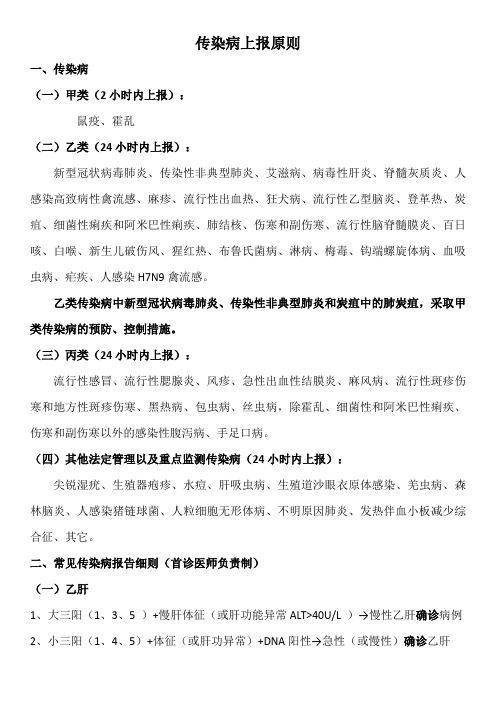 传染病上报原则

一、传染病

（一）甲类（2 小时内上报）：

鼠疫、霍乱

（二）乙类（24 小时内上报）：

新型冠状病毒肺炎、传染性非典型肺炎、艾滋病、病毒性肝炎、脊髓灰质炎、人感染高致病性禽流感、麻疹、流行性出血热、狂犬病、流行性乙型脑炎、登革热、炭疽、细菌性痢疾和阿米巴性痢疾、肺结核、伤寒和副伤寒、流行性脑脊髓膜炎、百日咳、白喉、新生儿破伤风、猩红热、布鲁氏菌病、淋病、梅毒、钩端螺旋体病、血吸虫病、疟疾、人感染 H7N9 禽流感。

乙类传染病中新型冠状病毒肺炎、传染性非典型肺炎和炭疽中的肺炭疽，采取甲类传染病的预防、控制措施。

（三）丙类（24 小时内上报）：

流行性感冒、流行性腮腺炎、风疹、急性出血性结膜炎、麻风病、流行性斑疹伤寒和地方性斑疹伤寒、黑热病、包虫病、丝虫病，除霍乱、细菌性和阿米巴性痢疾、伤寒和副伤寒以外的感染性腹泻病、手足口病。

（四）其他法定管理以及重点监测传染病（24 小时内上报）：

尖锐湿疣、生殖器疱疹、水痘、肝吸虫病、生殖道沙眼衣原体感染、恙虫病、森林脑炎、人感染猪链球菌、人粒细胞无形体病、不明原因肺炎、发热伴血小板减少综合征、其它。

二、常见传染病报告细则（首诊医师负责制）

（一）乙肝

1、大三阳（1、3、5 ）+慢肝体征（或肝功能异常 ALT>40U/L ）→慢性乙肝确诊病例

2、小三阳（1、4、5）+体征（或肝功异常）+DNA 阳性→急性（或慢性）确诊乙肝